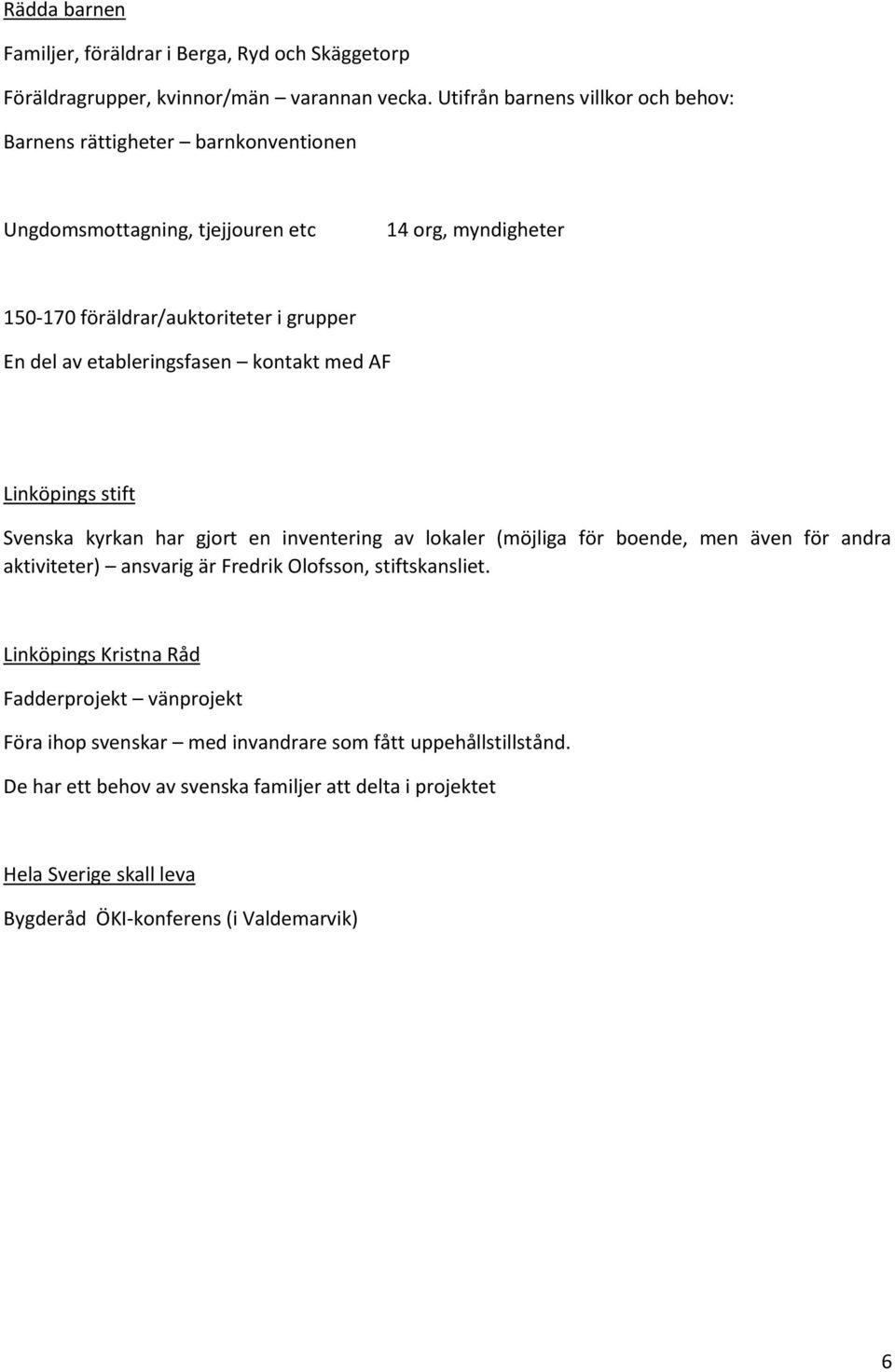 Rädda barnen

Familjer, föräldrar i Berga, Ryd och Skäggetorp

Föräldragrupper, kvinnor/män – varannan vecka. Utifrån barnens villkor och behov:

Barnens rättigheter – barnkonventionen

Ungdomsmottagning, tjejjouren etc 14 org, myndigheter

150-170 föräldrar/auktoriteter i grupper

En del av etableringsfasen – kontakt med AF

Linköpings stift

Svenska kyrkan har gjort en inventering av lokaler (möjliga för boende, men även för andra aktiviteter) – ansvarig är Fredrik Olofsson, stiftskansliet.

Linköpings Kristna Råd

Fadderprojekt – vänprojekt

Föra ihop svenskar – med invandrare som fått uppehållstillstånd.

De har ett behov av svenska familjer att delta i projektet

Hela Sverige skall leva

Bygderåd ÖKI-konferens (i Valdemarvik)

6